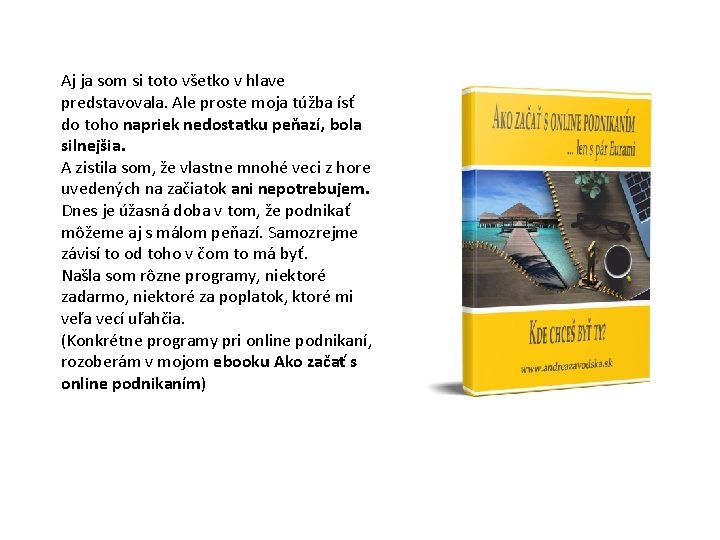 Aj ja som si toto všetko v hlave predstavovala. Ale proste moja túžba ísť do toho napriek nedostatku peňazí, bola silnejšia.
A zistila som, že vlastne mnohé veci z hore uvedených na začiatok ani nepotrebujem.
Dnes je úžasná doba v tom, že podnikať môžeme aj s málom peňazí. Samozrejme závisí to od toho v čom to má byť.
Našla som rôzne programy, niektoré zadarmo, niektoré za poplatok, ktoré mi veľa vecí uľahčia.
(Konkrétne programy pri online podnikaní, rozoberám v mojom ebooku Ako začať s online podnikaním)

AKO ZAČAŤ S ONLINE PODNIKANÍM
... len s pár Eurami

KDE CHCEŠ BYŤ TY?

www.andreazavodska.sk